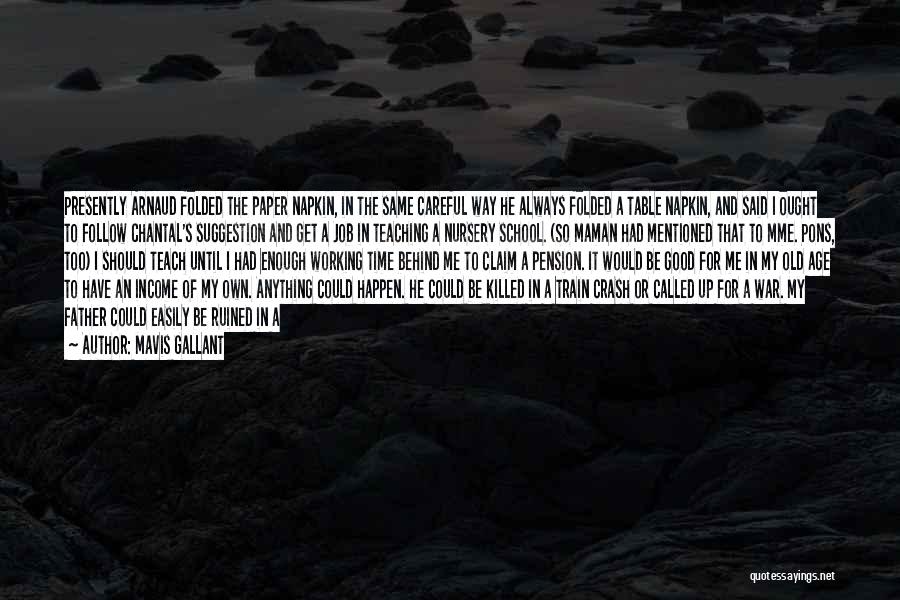 PRESENTLY ARNAUD FOLDED THE PAPER NAPKIN, IN THE SAME CAREFUL WAY HE ALWAYS FOLDED A TABLE NAPKIN, AND SAID I OUGHT TO FOLLOW CHANTAL'S SUGGESTION AND GET A JOB IN TEACHING A NURSERY SCHOOL. (SO MAMAN HAD MENTIONED THAT TO MME. PONS, TOO) I SHOULD TEACH UNTIL I HAD ENOUGH WORKING TIME BEHIND ME TO CLAIM A PENSION. IT WOULD BE GOOD FOR ME IN MY OLD AGE TO HAVE AN INCOME OF MY OWN. ANYTHING COULD HAPPEN. HE COULD BE KILLED IN A TRAIN CRASH OR CALLED UP FOR A WAR. MY FATHER COULD EASILY BE RUINED IN A

— AUTHOR: MAVIS GALLANT

quotessayings.net